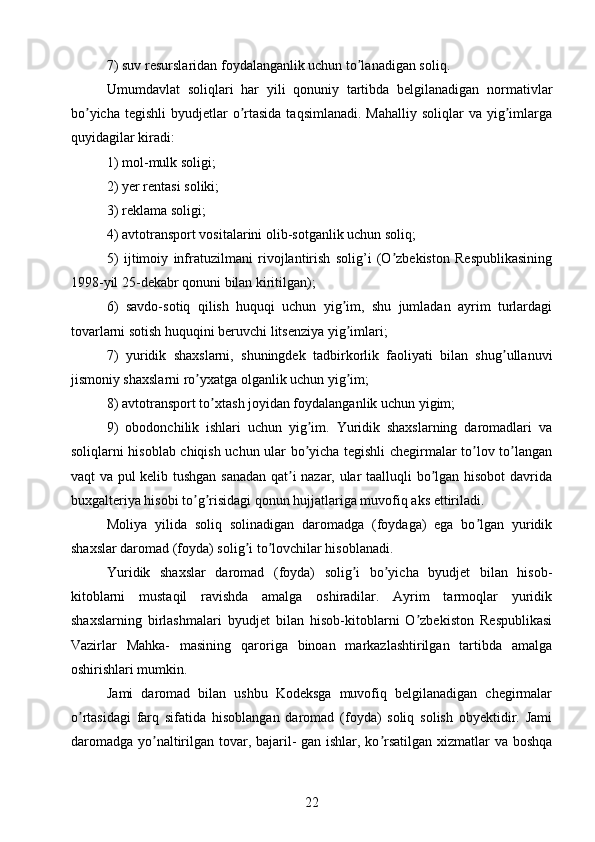 7) suv resurslaridan foydalanganlik uchun to’lanadigan soliq.

Umumdavlat soliqlari har yili qonuniy tartibda belgilanadigan normativlar bo’yicha tegishli byudjetlar o’rtasida taqsimlanadi. Mahalliy soliqlar va yig’imlarga quyidagilar kiradi:

1) mol-mulk soligi;

2) yer rentasi soliki;

3) reklama soligi;

4) avtotransport vositalarini olib-sotganlik uchun soliq;

5) ijtimoiy infratuzilmani rivojlantirish solig’i (O’zbekiston Respublikasining 1998-yil 25-dekabr qonuni bilan kiritilgan);

6) savdo-sotiq qilish huquqi uchun yig’im, shu jumladan ayrim turlardagi tovarlarni sotish huquqini beruvchi litsenziya yig’imlari;

7) yuridik shaxslarni, shuningdek tadbirkorlik faoliyati bilan shug’ullanuvi jismoniy shaxslarni ro’yxatga olganlik uchun yig’im;

8) avtotransport to’xtash joyidan foydalanganlik uchun yigim;

9) obodonchilik ishlari uchun yig’im. Yuridik shaxslarning daromadlari va soliqlarni hisoblab chiqish uchun ular bo’yicha tegishli chegirmalar to’lov to’langan vaqt va pul kelib tushgan sanadan qat’i nazar, ular taalluqli bo’lgan hisobot davrida buxgalteriya hisobi to’g’risidagi qonun hujjatlariga muvofiq aks ettiriladi.

Moliya yilida soliq solinadigan daromadga (foydaga) ega bo’lgan yuridik shaxslar daromad (foyda) solig’i to’lovchilar hisoblanadi.

Yuridik shaxslar daromad (foyda) solig’i bo’yicha byudjet bilan hisob-kitoblarni mustaqil ravishda amalga oshiradilar. Ayrim tarmoqlar yuridik shaxslarning birlashmalari byudjet bilan hisob-kitoblarni O’zbekiston Respublikasi Vazirlar Mahka- masining qaroriga binoan markazlashtirilgan tartibda amalga oshirishlari mumkin.

Jami daromad bilan ushbu Kodeksga muvofiq belgilanadigan chegirmalar o’rtasidagi farq sifatida hisoblangan daromad (foyda) soliq solish obyektidir. Jami daromadga yo’naltirilgan tovar, bajaril- gan ishlar, ko’rsatilgan xizmatlar va boshqa

22